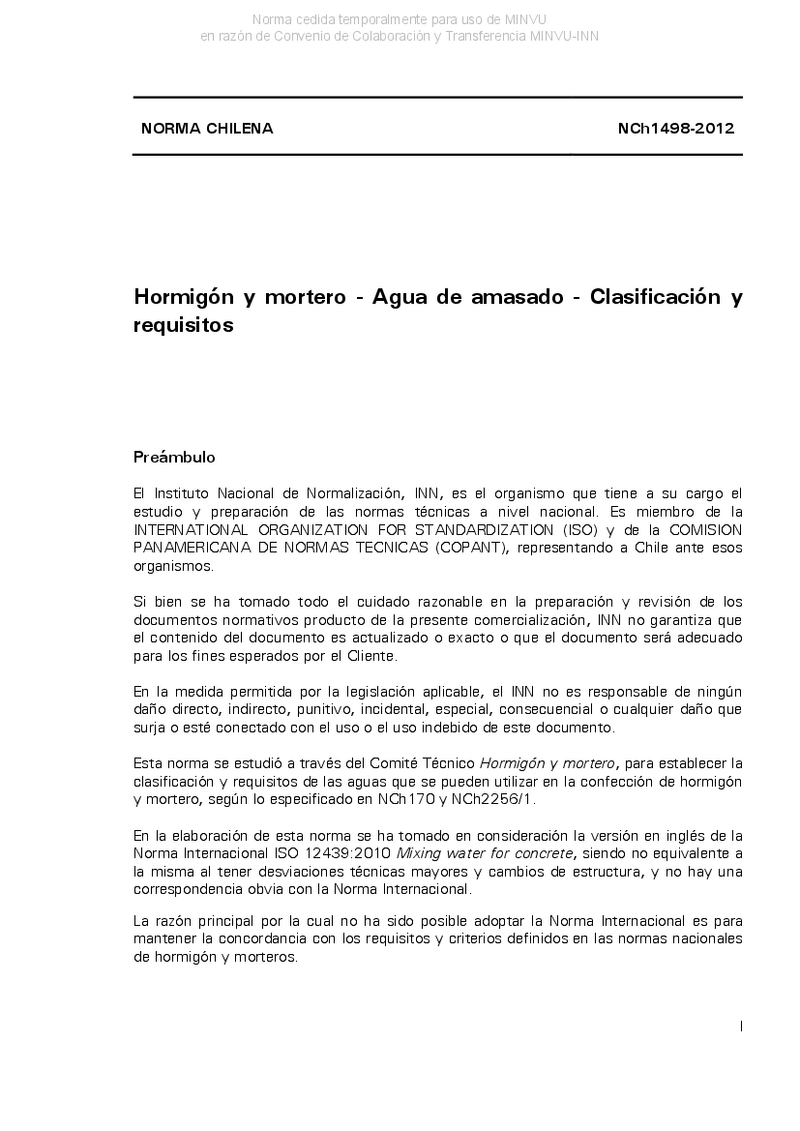 Norma cedida temporalmente para uso de MINVU
en razón de Convenio de Colaboración y Transferencia MINVU-INN

NORMA CHILENA NCh1498-2012

Hormigón y mortero - Agua de amasado - Clasificación y requisitos

Preámbulo

El Instituto Nacional de Normalización, INN, es el organismo que tiene a su cargo el estudio y preparación de las normas técnicas a nivel nacional. Es miembro de la INTERNATIONAL ORGANIZATION FOR STANDARDIZATION (ISO) y de la COMISION PANAMERICANA DE NORMAS TECNICAS (COPANT), representando a Chile ante esos organismos.

Si bien se ha tomado todo el cuidado razonable en la preparación y revisión de los documentos normativos producto de la presente comercialización, INN no garantiza que el contenido del documento es actualizado o exacto o que el documento será adecuado para los fines esperados por el Cliente.

En la medida permitida por la legislación aplicable, el INN no es responsable de ningún daño directo, indirecto, punitivo, incidental, especial, consecuencial o cualquier daño que surja o esté conectado con el uso o el uso indebido de este documento.

Esta norma se estudió a través del Comité Técnico Hormigón y mortero, para establecer la clasificación y requisitos de las aguas que se pueden utilizar en la confección de hormigón y mortero, según lo especificado en NCh170 y NCh2256/1.

En la elaboración de esta norma se ha tomado en consideración la versión en inglés de la Norma Internacional ISO 12439:2010 Mixing water for concrete, siendo no equivalente a la misma al tener desviaciones técnicas mayores y cambios de estructura, y no hay una correspondencia obvia con la Norma Internacional.

La razón principal por la cual no ha sido posible adoptar la Norma Internacional es para mantener la concordancia con los requisitos y criterios definidos en las normas nacionales de hormigón y morteros.

I